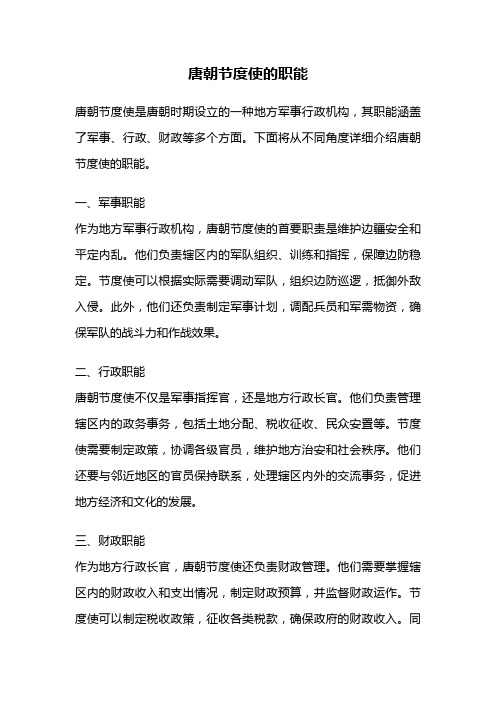 唐朝节度使的职能

唐朝节度使是唐朝时期设立的一种地方军事行政机构，其职能涵盖了军事、行政、财政等多个方面。下面将从不同角度详细介绍唐朝节度使的职能。

一、军事职能
作为地方军事行政机构，唐朝节度使的首要职责是维护边疆安全和平定内乱。他们负责辖区内的军队组织、训练和指挥，保障边防稳定。节度使可以根据实际需要调动军队，组织边防巡逻，抵御外敌入侵。此外，他们还负责制定军事计划，调配兵员和军需物资，确保军队的战斗力和作战效果。

二、行政职能
唐朝节度使不仅是军事指挥官，还是地方行政长官。他们负责管理辖区内的政务事务，包括土地分配、税收征收、民众安置等。节度使需要制定政策，协调各级官员，维护地方治安和社会秩序。他们还要与邻近地区的官员保持联系，处理辖区内外的交流事务，促进地方经济和文化的发展。

三、财政职能
作为地方行政长官，唐朝节度使还负责财政管理。他们需要掌握辖区内的财政收入和支出情况，制定财政预算，并监督财政运作。节度使可以制定税收政策，征收各类税款，确保政府的财政收入。同